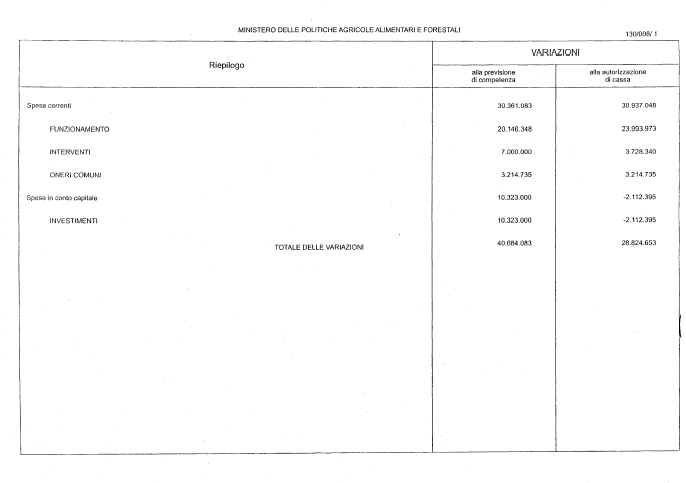 MINISTERO DELLE POLITICHE AGRICOLE ALIMENTARI E FORESTALI

130/008/ 1

| Riepilogo | VARIAZIONI alla previsione di competenza | VARIAZIONI alla autorizzazione di cassa |
|---|---|---|
| Spese correnti | 30.361.083 | 30.937.048 |
| FUNZIONAMENTO | 20.146.348 | 23.993.973 |
| INTERVENTI | 7.000.000 | 3.728.340 |
| ONERI COMUNI | 3.214.735 | 3.214.735 |
| Spese in conto capitale | 10.323.000 | -2.112.395 |
| INVESTIMENTI | 10.323.000 | -2.112.395 |
| TOTALE DELLE VARIAZIONI | 40.684.083 | 28.824.653 |